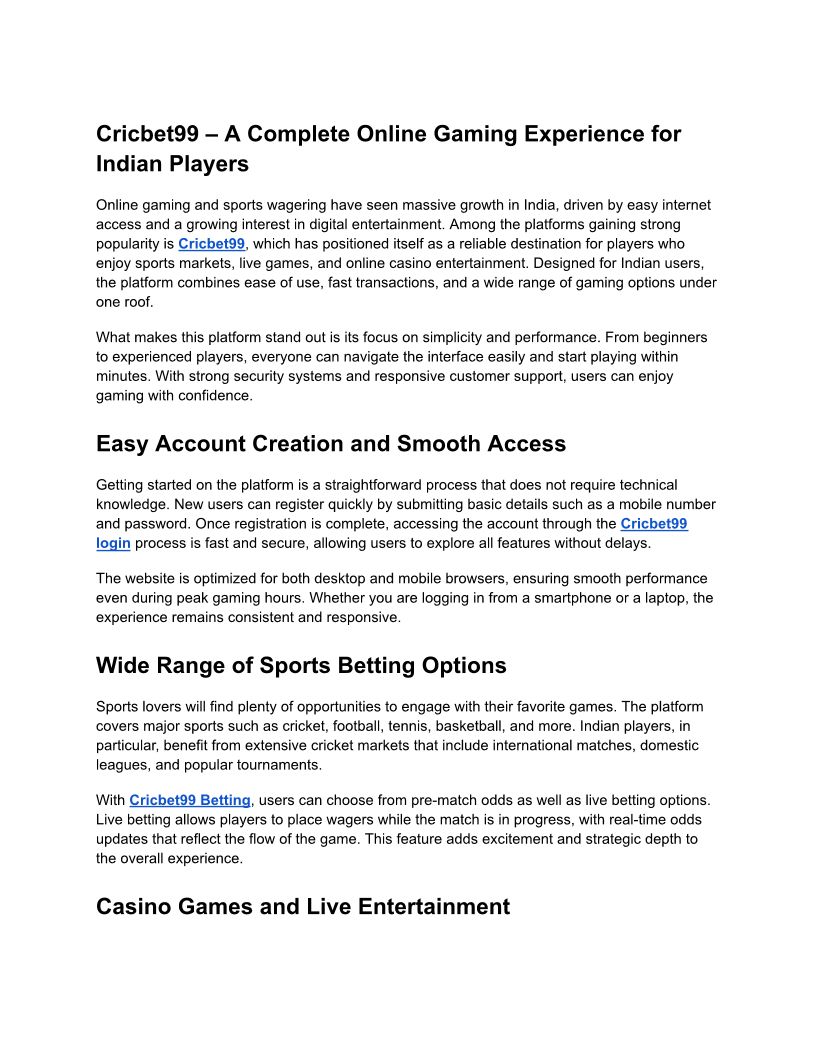 Cricbet99 – A Complete Online Gaming Experience for Indian Players

Online gaming and sports wagering have seen massive growth in India, driven by easy internet access and a growing interest in digital entertainment. Among the platforms gaining strong popularity is Cricbet99, which has positioned itself as a reliable destination for players who enjoy sports markets, live games, and online casino entertainment. Designed for Indian users, the platform combines ease of use, fast transactions, and a wide range of gaming options under one roof.

What makes this platform stand out is its focus on simplicity and performance. From beginners to experienced players, everyone can navigate the interface easily and start playing within minutes. With strong security systems and responsive customer support, users can enjoy gaming with confidence.

Easy Account Creation and Smooth Access

Getting started on the platform is a straightforward process that does not require technical knowledge. New users can register quickly by submitting basic details such as a mobile number and password. Once registration is complete, accessing the account through the Cricbet99 login process is fast and secure, allowing users to explore all features without delays.

The website is optimized for both desktop and mobile browsers, ensuring smooth performance even during peak gaming hours. Whether you are logging in from a smartphone or a laptop, the experience remains consistent and responsive.

Wide Range of Sports Betting Options

Sports lovers will find plenty of opportunities to engage with their favorite games. The platform covers major sports such as cricket, football, tennis, basketball, and more. Indian players, in particular, benefit from extensive cricket markets that include international matches, domestic leagues, and popular tournaments.

With Cricbet99 Betting, users can choose from pre-match odds as well as live betting options. Live betting allows players to place wagers while the match is in progress, with real-time odds updates that reflect the flow of the game. This feature adds excitement and strategic depth to the overall experience.

Casino Games and Live Entertainment